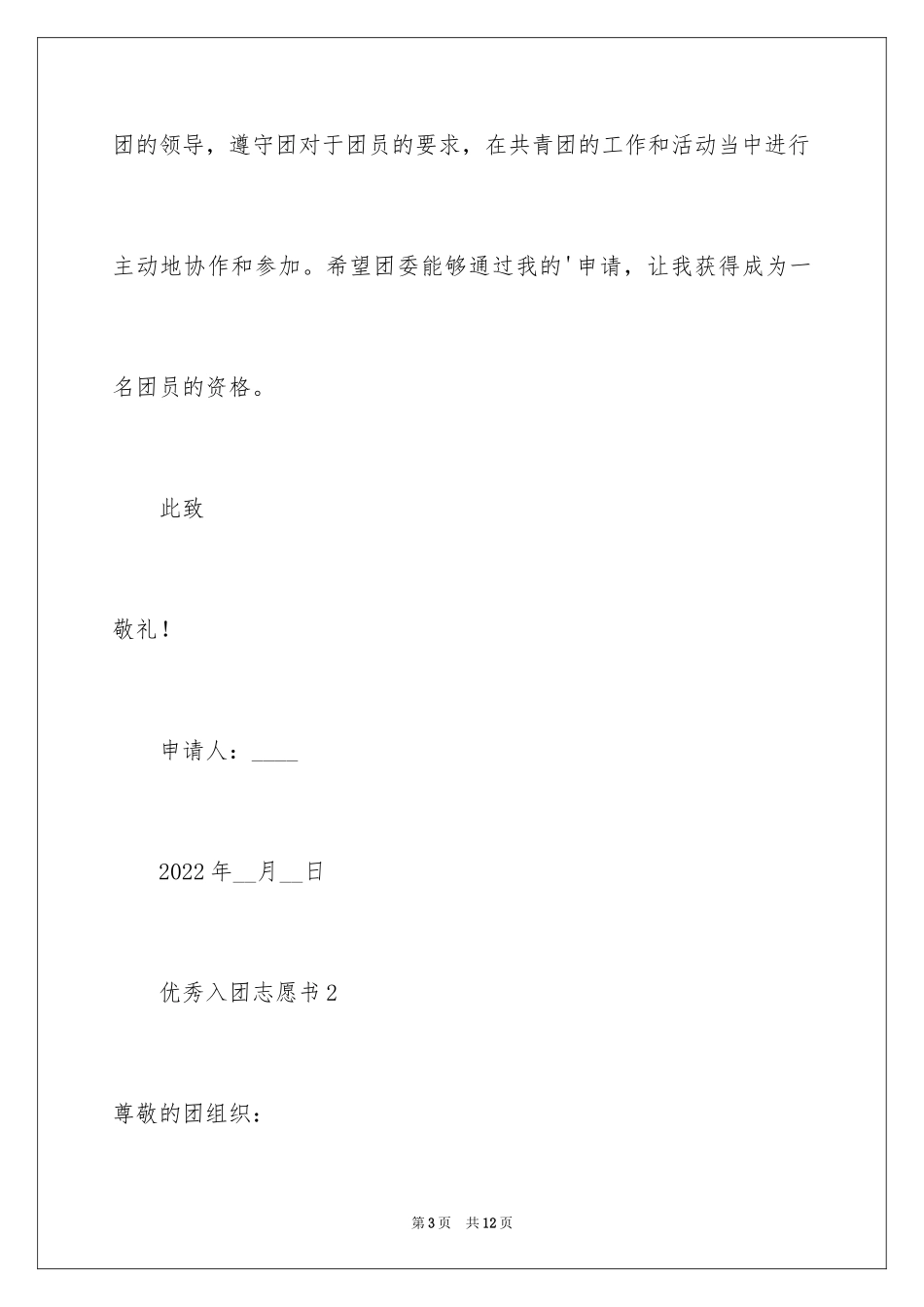 团的领导，遵守团对于团员的要求，在共青团的工作和活动当中进行主动地协作和参加。希望团委能够通过我的'申请，让我获得成为一名团员的资格。

此致

敬礼！

申请人：____

2022年__月__日

优秀入团志愿书2

尊敬的团组织：

第3页 共12页